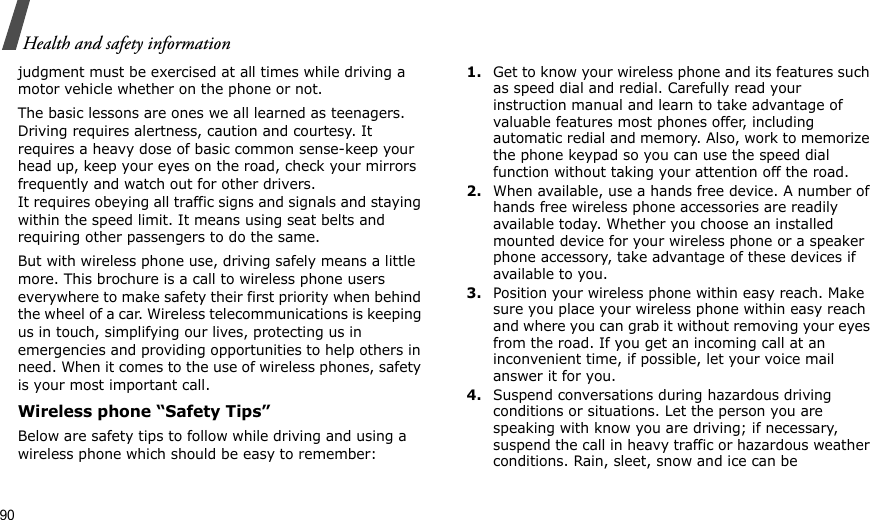 Health and safety information

judgment must be exercised at all times while driving a motor vehicle whether on the phone or not.

The basic lessons are ones we all learned as teenagers. Driving requires alertness, caution and courtesy. It requires a heavy dose of basic common sense-keep your head up, keep your eyes on the road, check your mirrors frequently and watch out for other drivers.
It requires obeying all traffic signs and signals and staying within the speed limit. It means using seat belts and requiring other passengers to do the same.

But with wireless phone use, driving safely means a little more. This brochure is a call to wireless phone users everywhere to make safety their first priority when behind the wheel of a car. Wireless telecommunications is keeping us in touch, simplifying our lives, protecting us in emergencies and providing opportunities to help others in need. When it comes to the use of wireless phones, safety is your most important call.

Wireless phone “Safety Tips”

Below are safety tips to follow while driving and using a wireless phone which should be easy to remember:

1. Get to know your wireless phone and its features such as speed dial and redial. Carefully read your instruction manual and learn to take advantage of valuable features most phones offer, including automatic redial and memory. Also, work to memorize the phone keypad so you can use the speed dial function without taking your attention off the road.

2. When available, use a hands free device. A number of hands free wireless phone accessories are readily available today. Whether you choose an installed mounted device for your wireless phone or a speaker phone accessory, take advantage of these devices if available to you.

3. Position your wireless phone within easy reach. Make sure you place your wireless phone within easy reach and where you can grab it without removing your eyes from the road. If you get an incoming call at an inconvenient time, if possible, let your voice mail answer it for you.

4. Suspend conversations during hazardous driving conditions or situations. Let the person you are speaking with know you are driving; if necessary, suspend the call in heavy traffic or hazardous weather conditions. Rain, sleet, snow and ice can be

90